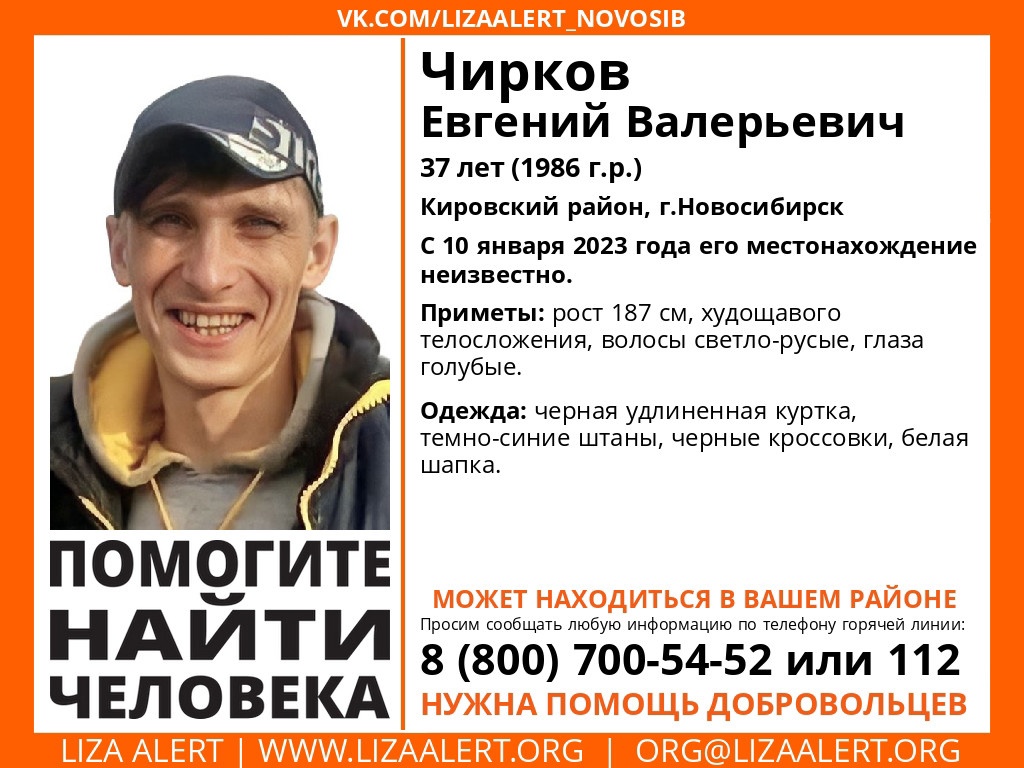 VK.COM/LIZAALERT_NOVOSIB

Чирков
Евгений Валерьевич

37 лет (1986 г.р.)

Кировский район, г.Новосибирск

С 10 января 2023 года его местонахождение неизвестно.

Приметы: рост 187 см, худощавого телосложения, волосы светло-русые, глаза голубые.

Одежда: черная удлиненная куртка, темно-синие штаны, черные кроссовки, белая шапка.

ПОМОГИТЕ НАЙТИ ЧЕЛОВЕКА

МОЖЕТ НАХОДИТЬСЯ В ВАШЕМ РАЙОНЕ
Просим сообщать любую информацию по телефону горячей линии:
8 (800) 700-54-52 или 112
НУЖНА ПОМОЩЬ ДОБРОВОЛЬЦЕВ

LIZA ALERT | WWW.LIZAALERT.ORG | ORG@LIZAALERT.ORG